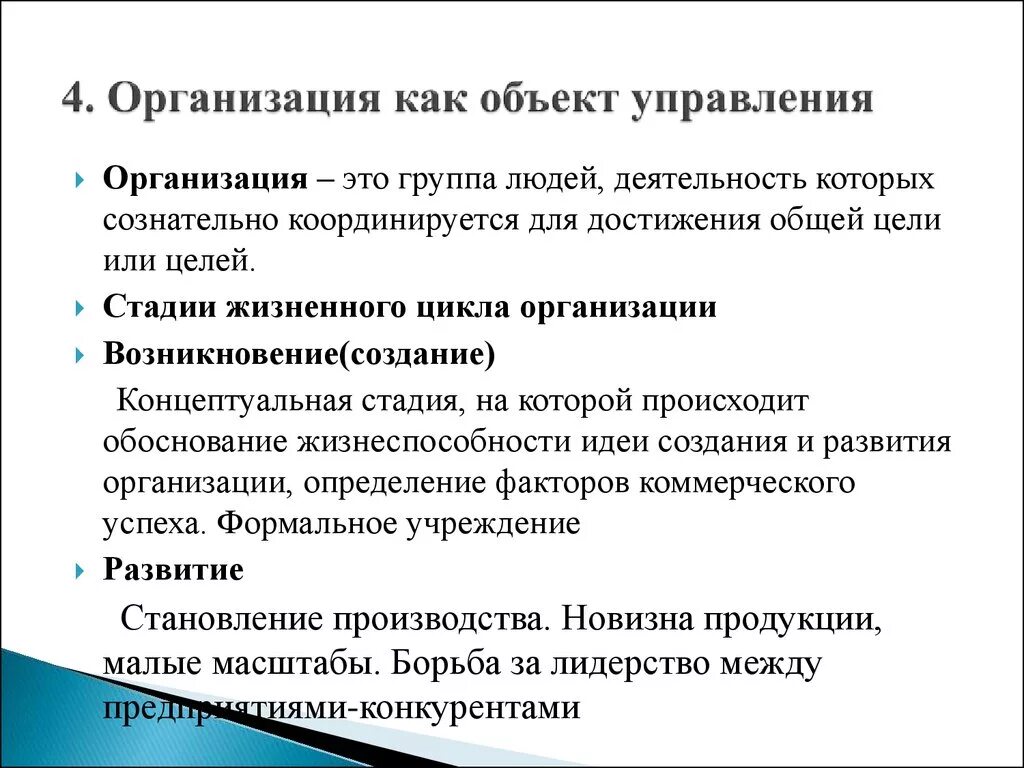 4. Организация как объект управления

Организация – это группа людей, деятельность которых сознательно координируется для достижения общей цели или целей.

Стадии жизненного цикла организации

Возникновение(создание)

Концептуальная стадия, на которой происходит обоснование жизнеспособности идеи создания и развития организации, определение факторов коммерческого успеха. Формальное учреждение

Развитие

Становление производства. Новизна продукции, малые масштабы. Борьба за лидерство между предприятиями-конкурентами